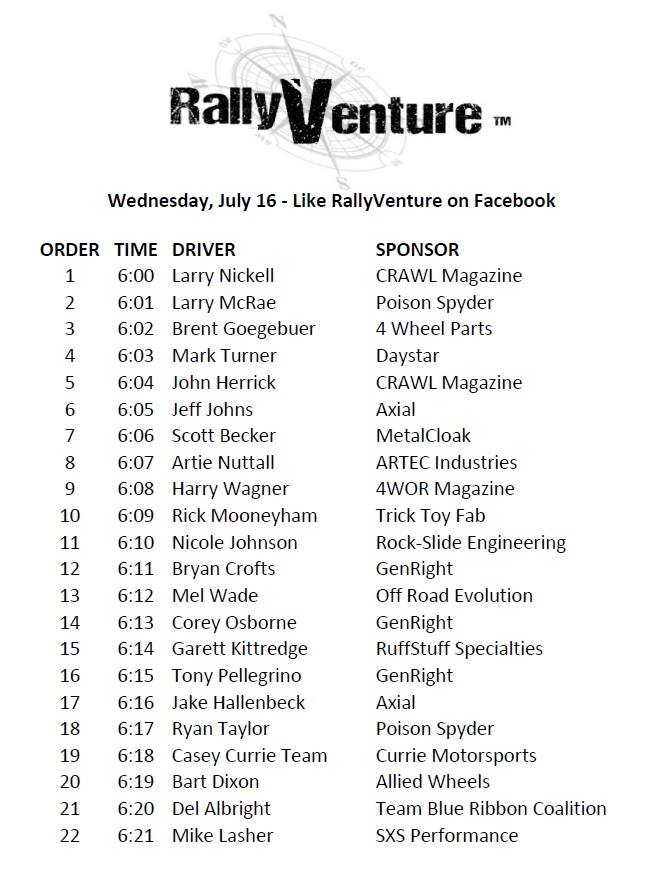 RallyVenture ™

Wednesday, July 16 - Like RallyVenture on Facebook

| ORDER | TIME | DRIVER | SPONSOR |
|---|---|---|---|
| 1 | 6:00 | Larry Nickell | CRAWL Magazine |
| 2 | 6:01 | Larry McRae | Poison Spyder |
| 3 | 6:02 | Brent Goegebuer | 4 Wheel Parts |
| 4 | 6:03 | Mark Turner | Daystar |
| 5 | 6:04 | John Herrick | CRAWL Magazine |
| 6 | 6:05 | Jeff Johns | Axial |
| 7 | 6:06 | Scott Becker | MetalCloak |
| 8 | 6:07 | Artie Nuttall | ARTEC Industries |
| 9 | 6:08 | Harry Wagner | 4WOR Magazine |
| 10 | 6:09 | Rick Mooneyham | Trick Toy Fab |
| 11 | 6:10 | Nicole Johnson | Rock-Slide Engineering |
| 12 | 6:11 | Bryan Crofts | GenRight |
| 13 | 6:12 | Mel Wade | Off Road Evolution |
| 14 | 6:13 | Corey Osborne | GenRight |
| 15 | 6:14 | Garett Kittredge | RuffStuff Specialties |
| 16 | 6:15 | Tony Pellegrino | GenRight |
| 17 | 6:16 | Jake Hallenbeck | Axial |
| 18 | 6:17 | Ryan Taylor | Poison Spyder |
| 19 | 6:18 | Casey Currie Team | Currie Motorsports |
| 20 | 6:19 | Bart Dixon | Allied Wheels |
| 21 | 6:20 | Del Albright | Team Blue Ribbon Coalition |
| 22 | 6:21 | Mike Lasher | SXS Performance |